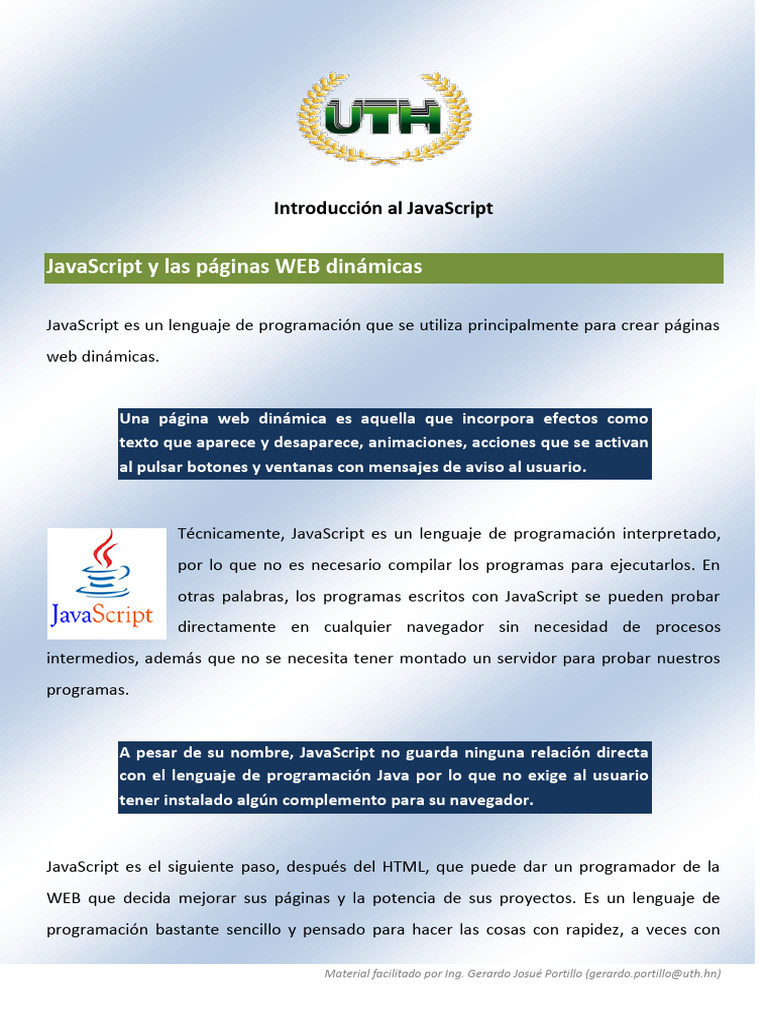 UTH

Introducción al JavaScript

JavaScript y las páginas WEB dinámicas

JavaScript es un lenguaje de programación que se utiliza principalmente para crear páginas web dinámicas.

Una página web dinámica es aquella que incorpora efectos como texto que aparece y desaparece, animaciones, acciones que se activan al pulsar botones y ventanas con mensajes de aviso al usuario.

JavaScript

Técnicamente, JavaScript es un lenguaje de programación interpretado, por lo que no es necesario compilar los programas para ejecutarlos. En otras palabras, los programas escritos con JavaScript se pueden probar directamente en cualquier navegador sin necesidad de procesos intermedios, además que no se necesita tener montado un servidor para probar nuestros programas.

A pesar de su nombre, JavaScript no guarda ninguna relación directa con el lenguaje de programación Java por lo que no exige al usuario tener instalado algún complemento para su navegador.

JavaScript es el siguiente paso, después del HTML, que puede dar un programador de la WEB que decida mejorar sus páginas y la potencia de sus proyectos. Es un lenguaje de programación bastante sencillo y pensado para hacer las cosas con rapidez, a veces con

Material facilitado por Ing. Gerardo Josué Portillo (gerardo.portillo@uth.hn)